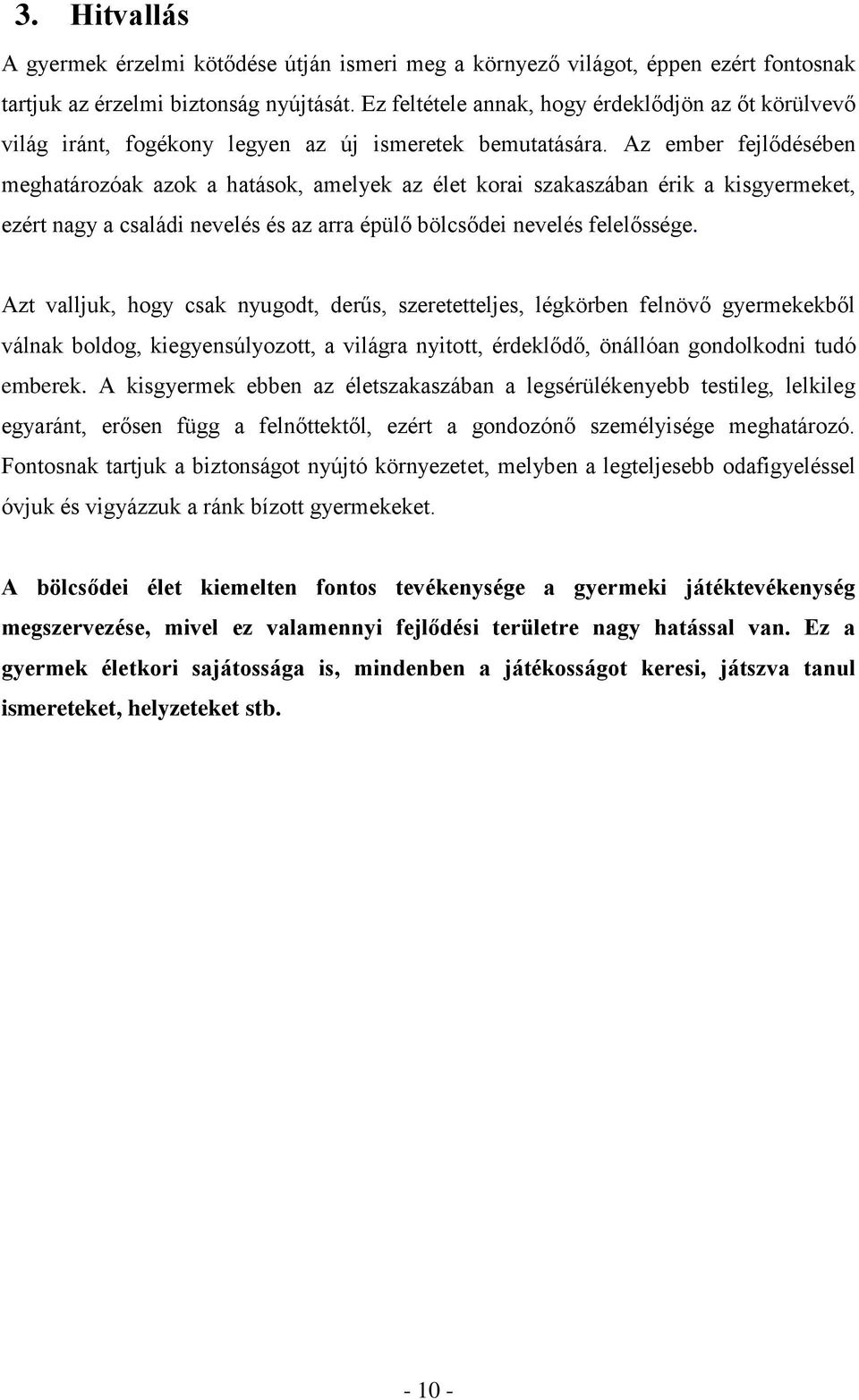 3. Hitvallás

A gyermek érzelmi kötődése útján ismeri meg a környező világot, éppen ezért fontosnak tartjuk az érzelmi biztonság nyújtását. Ez feltétele annak, hogy érdeklődjön az őt körülvevő világ iránt, fogékony legyen az új ismeretek bemutatására. Az ember fejlődésében meghatározóak azok a hatások, amelyek az élet korai szakaszában érik a kisgyermeket, ezért nagy a családi nevelés és az arra épülő bölcsődei nevelés felelőssége.

Azt valljuk, hogy csak nyugodt, derűs, szeretetteljes, légkörben felnövő gyermekekből válnak boldog, kiegyensúlyozott, a világra nyitott, érdeklődő, önállóan gondolkodni tudó emberek. A kisgyermek ebben az életszakaszában a legsérülékenyebb testileg, lelkileg egyaránt, erősen függ a felnőttektől, ezért a gondozónő személyisége meghatározó. Fontosnak tartjuk a biztonságot nyújtó környezetet, melyben a legteljesebb odafigyeléssel óvjuk és vigyázzuk a ránk bízott gyermekeket.

A bölcsődei élet kiemelten fontos tevékenysége a gyermeki játéktevékenység megszervezése, mivel ez valamennyi fejlődési területre nagy hatással van. Ez a gyermek életkori sajátossága is, mindenben a játékosságot keresi, játszva tanul ismereteket, helyzeteket stb.

- 10 -